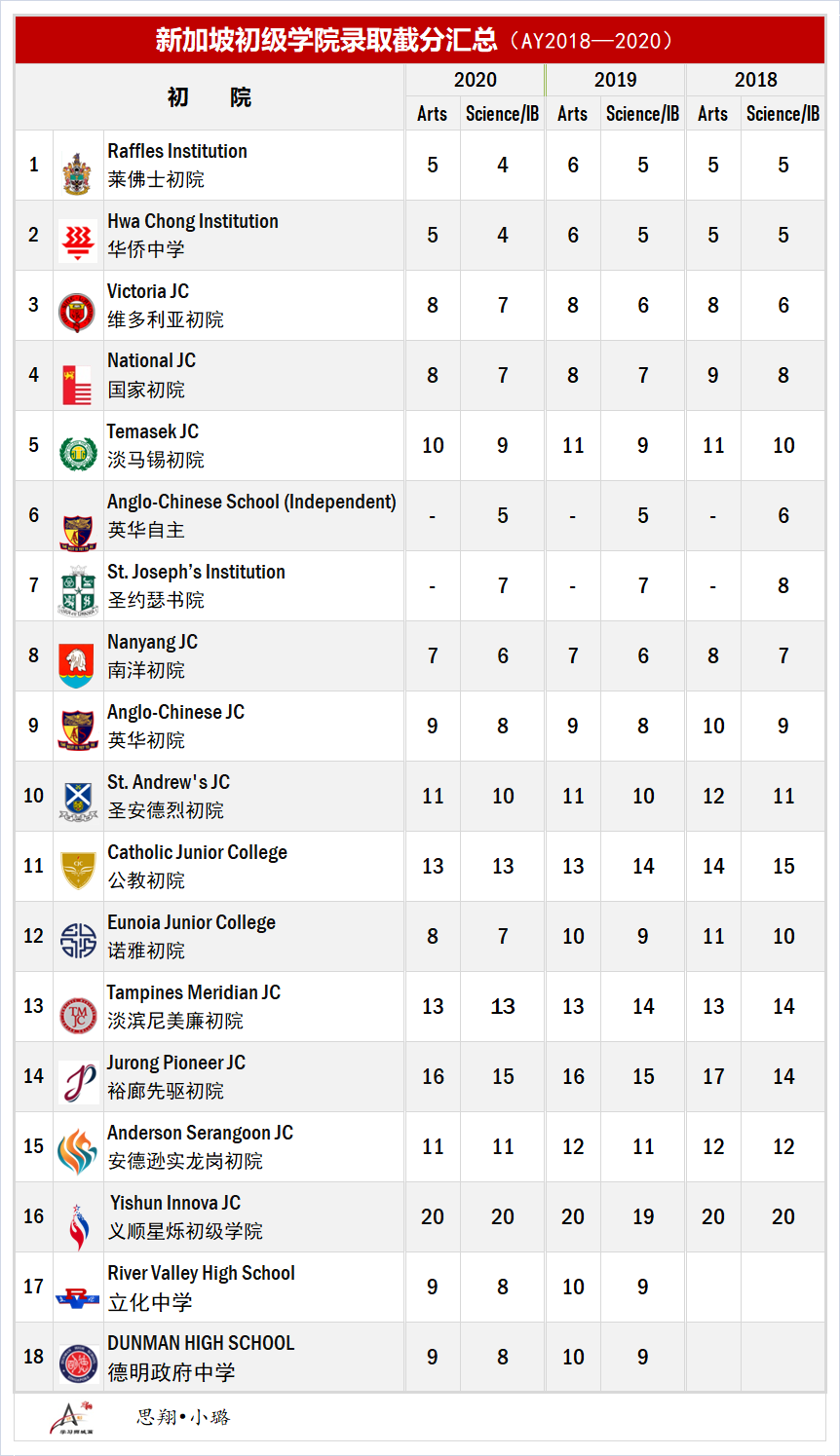 新加坡初级学院录取截分汇总（AY2018—2020）

| | 初　院 | 2020 Arts | 2020 Science/IB | 2019 Arts | 2019 Science/IB | 2018 Arts | 2018 Science/IB |
|---|---|---|---|---|---|---|---|
| 1 | Raffles Institution 莱佛士初院 | 5 | 4 | 6 | 5 | 5 | 5 |
| 2 | Hwa Chong Institution 华侨中学 | 5 | 4 | 6 | 5 | 5 | 5 |
| 3 | Victoria JC 维多利亚初院 | 8 | 7 | 8 | 6 | 8 | 6 |
| 4 | National JC 国家初院 | 8 | 7 | 8 | 7 | 9 | 8 |
| 5 | Temasek JC 淡马锡初院 | 10 | 9 | 11 | 9 | 11 | 10 |
| 6 | Anglo-Chinese School (Independent) 英华自主 | - | 5 | - | 5 | - | 6 |
| 7 | St. Joseph's Institution 圣约瑟书院 | - | 7 | - | 7 | - | 8 |
| 8 | Nanyang JC 南洋初院 | 7 | 6 | 7 | 6 | 8 | 7 |
| 9 | Anglo-Chinese JC 英华初院 | 9 | 8 | 9 | 8 | 10 | 9 |
| 10 | St. Andrew's JC 圣安德烈初院 | 11 | 10 | 11 | 10 | 12 | 11 |
| 11 | Catholic Junior College 公教初院 | 13 | 13 | 13 | 14 | 14 | 15 |
| 12 | Eunoia Junior College 诺雅初院 | 8 | 7 | 10 | 9 | 11 | 10 |
| 13 | Tampines Meridian JC 淡滨尼美廉初院 | 13 | 13 | 13 | 14 | 13 | 14 |
| 14 | Jurong Pioneer JC 裕廊先驱初院 | 16 | 15 | 16 | 15 | 17 | 14 |
| 15 | Anderson Serangoon JC 安德逊实龙岗初院 | 11 | 11 | 12 | 11 | 12 | 12 |
| 16 | Yishun Innova JC 义顺星烁初级学院 | 20 | 20 | 20 | 19 | 20 | 20 |
| 17 | River Valley High School 立化中学 | 9 | 8 | 10 | 9 | | |
| 18 | DUNMAN HIGH SCHOOL 德明政府中学 | 9 | 8 | 10 | 9 | | |

思翔•小璐